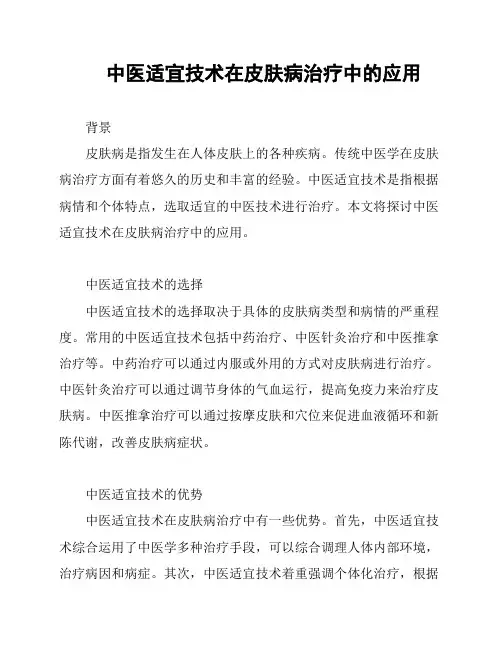 中医适宜技术在皮肤病治疗中的应用

背景

皮肤病是指发生在人体皮肤上的各种疾病。传统中医学在皮肤病治疗方面有着悠久的历史和丰富的经验。中医适宜技术是指根据病情和个体特点，选取适宜的中医技术进行治疗。本文将探讨中医适宜技术在皮肤病治疗中的应用。

中医适宜技术的选择

中医适宜技术的选择取决于具体的皮肤病类型和病情的严重程度。常用的中医适宜技术包括中药治疗、中医针灸治疗和中医推拿治疗等。中药治疗可以通过内服或外用的方式对皮肤病进行治疗。中医针灸治疗可以通过调节身体的气血运行，提高免疫力来治疗皮肤病。中医推拿治疗可以通过按摩皮肤和穴位来促进血液循环和新陈代谢，改善皮肤病症状。

中医适宜技术的优势

中医适宜技术在皮肤病治疗中有一些优势。首先，中医适宜技术综合运用了中医学多种治疗手段，可以综合调理人体内部环境，治疗病因和病症。其次，中医适宜技术着重强调个体化治疗，根据